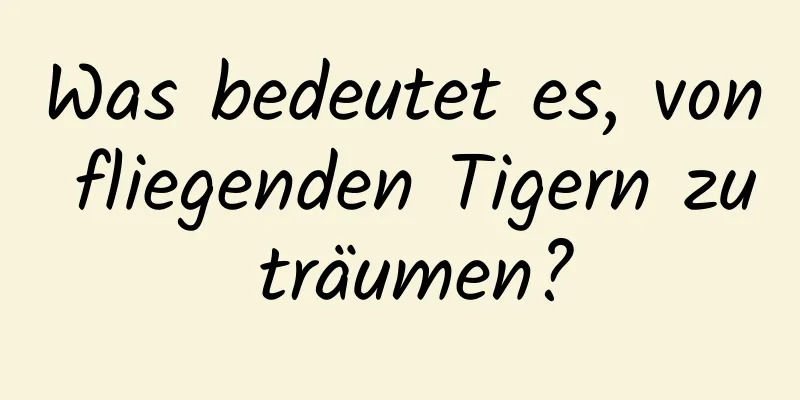 Was bedeutet es, von fliegenden Tigern zu träumen?